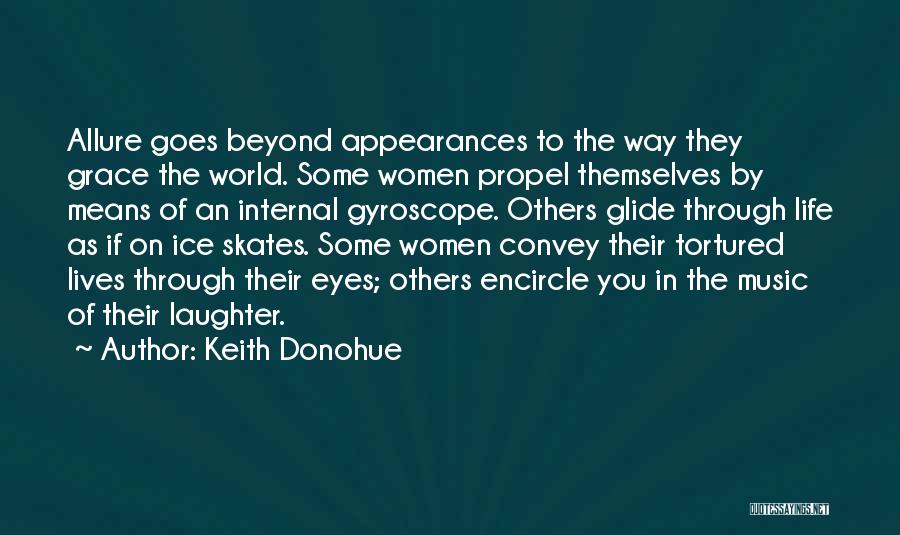 Allure goes beyond appearances to the way they grace the world. Some women propel themselves by means of an internal gyroscope. Others glide through life as if on ice skates. Some women convey their tortured lives through their eyes; others encircle you in the music of their laughter.

~ Author: Keith Donohue

QUOTESSAYINGS.NET